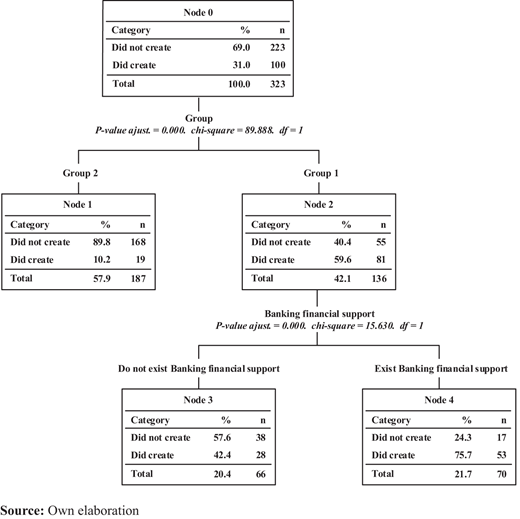 Node 0

| Category | % | n |
|---|---|---|
| Did not create | 69.0 | 223 |
| Did create | 31.0 | 100 |
| Total | 100.0 | 323 |

Group
P-value ajust. = 0.000. chi-square = 89.888. df = 1

Group 2

Node 1

| Category | % | n |
|---|---|---|
| Did not create | 89.8 | 168 |
| Did create | 10.2 | 19 |
| Total | 57.9 | 187 |

Group 1

Node 2

| Category | % | n |
|---|---|---|
| Did not create | 40.4 | 55 |
| Did create | 59.6 | 81 |
| Total | 42.1 | 136 |

Banking financial support
P-value ajust. = 0.000. chi-square = 15.630. df = 1

Do not exist Banking financial support

Node 3

| Category | % | n |
|---|---|---|
| Did not create | 57.6 | 38 |
| Did create | 42.4 | 28 |
| Total | 20.4 | 66 |

Exist Banking financial support

Node 4

| Category | % | n |
|---|---|---|
| Did not create | 24.3 | 17 |
| Did create | 75.7 | 53 |
| Total | 21.7 | 70 |

Source: Own elaboration